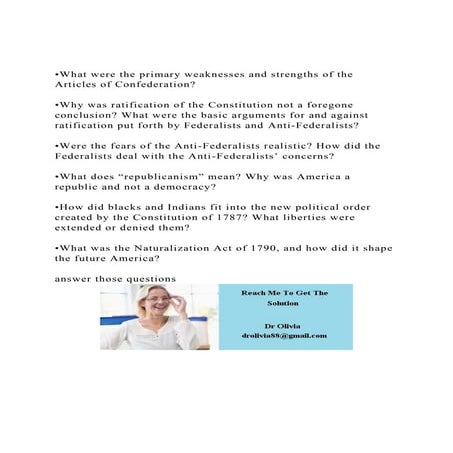 •What were the primary weaknesses and strengths of the Articles of Confederation?

•Why was ratification of the Constitution not a foregone conclusion? What were the basic arguments for and against ratification put forth by Federalists and Anti-Federalists?

•Were the fears of the Anti-Federalists realistic? How did the Federalists deal with the Anti-Federalists' concerns?

•What does "republicanism" mean? Why was America a republic and not a democracy?

•How did blacks and Indians fit into the new political order created by the Constitution of 1787? What liberties were extended or denied them?

•What was the Naturalization Act of 1790, and how did it shape the future America?

answer those questions

Reach Me To Get The Solution

Dr Olivia
drolivia88@gmail.com